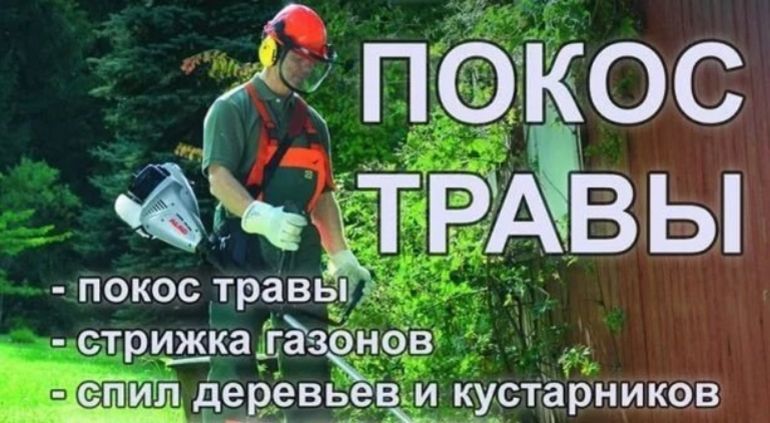 ПОКОС ТРАВЫ

- покос травы
- стрижка газонов
- спил деревьев и кустарников